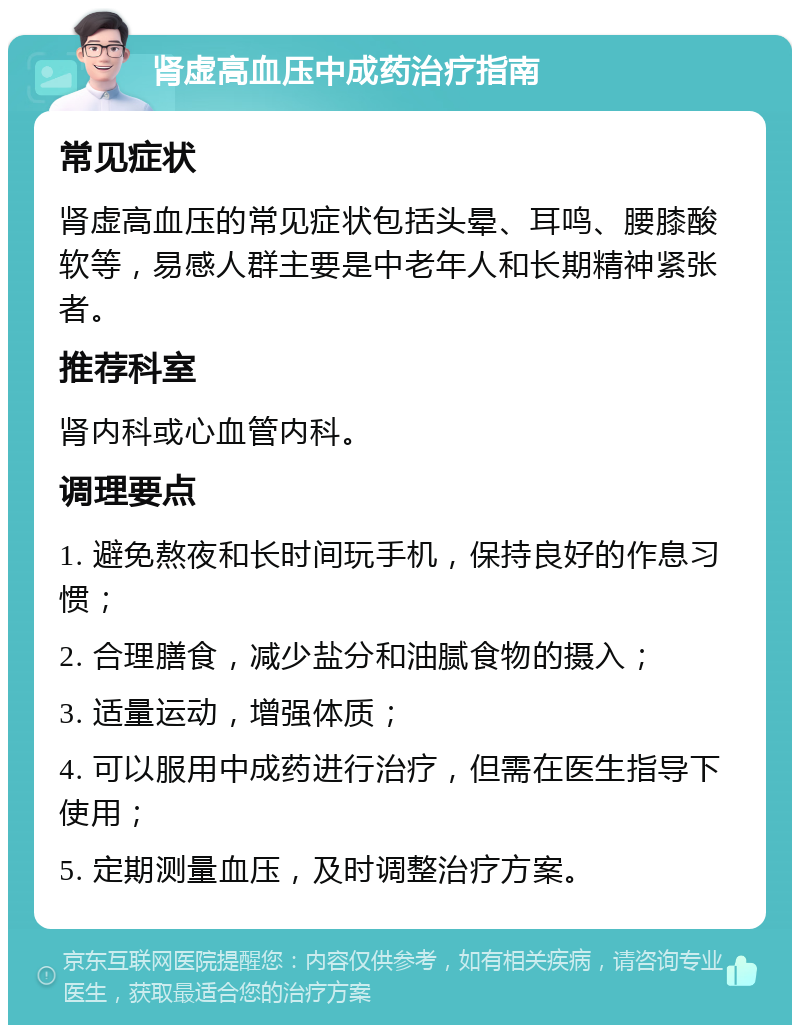 肾虚高血压中成药治疗指南

常见症状

肾虚高血压的常见症状包括头晕、耳鸣、腰膝酸软等，易感人群主要是中老年人和长期精神紧张者。

推荐科室

肾内科或心血管内科。

调理要点

1. 避免熬夜和长时间玩手机，保持良好的作息习惯；

2. 合理膳食，减少盐分和油腻食物的摄入；

3. 适量运动，增强体质；

4. 可以服用中成药进行治疗，但需在医生指导下使用；

5. 定期测量血压，及时调整治疗方案。

京东互联网医院提醒您：内容仅供参考，如有相关疾病，请咨询专业医生，获取最适合您的治疗方案